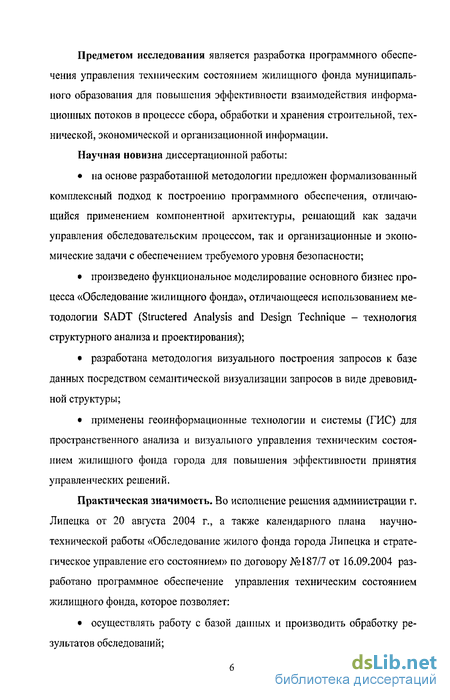 **Предметом исследования** является разработка программного обеспечения управления техническим состоянием жилищного фонда муниципального образования для повышения эффективности взаимодействия информационных потоков в процессе сбора, обработки и хранения строительной, технической, экономической и организационной информации.

**Научная новизна** диссертационной работы:

• на основе разработанной методологии предложен формализованный комплексный подход к построению программного обеспечения, отличающийся применением компонентной архитектуры, решающий как задачи управления обследовательским процессом, так и организационные и экономические задачи с обеспечением требуемого уровня безопасности;

• произведено функциональное моделирование основного бизнес процесса «Обследование жилищного фонда», отличающееся использованием методологии SADT (Structered Analysis and Design Technique – технология структурного анализа и проектирования);

• разработана методология визуального построения запросов к базе данных посредством семантической визуализации запросов в виде древовидной структуры;

• применены геоинформационные технологии и системы (ГИС) для пространственного анализа и визуального управления техническим состоянием жилищного фонда города для повышения эффективности принятия управленческих решений.

**Практическая значимость.** Во исполнение решения администрации г. Липецка от 20 августа 2004 г., а также календарного плана научно-технической работы «Обследование жилого фонда города Липецка и стратегическое управление его состоянием» по договору №187/7 от 16.09.2004 разработано программное обеспечение управления техническим состоянием жилищного фонда, которое позволяет:

• осуществлять работу с базой данных и производить обработку результатов обследований;

6

dsLib.net
библиотека диссертаций